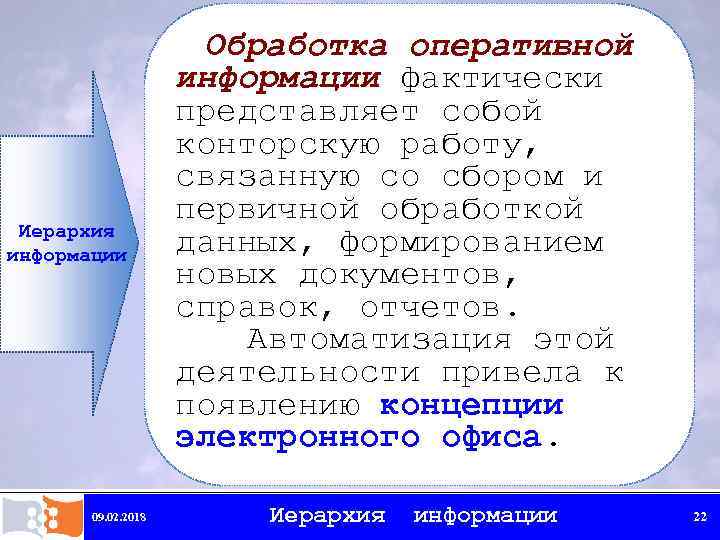 Иерархия информации

Обработка оперативной информации фактически представляет собой конторскую работу, связанную со сбором и первичной обработкой данных, формированием новых документов, справок, отчетов.

Автоматизация этой деятельности привела к появлению концепции электронного офиса.

09.02.2018

Иерархия информации

22